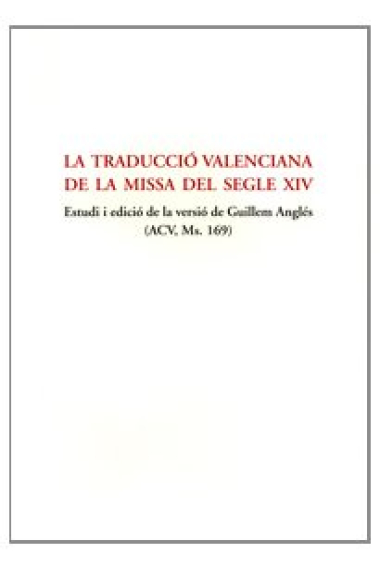 LA TRADUCCIÓ VALENCIANA DE LA MISSA DEL SEGLE XIV

Estudi i edició de la versió de Guillem Anglés (ACV, Ms. 169)